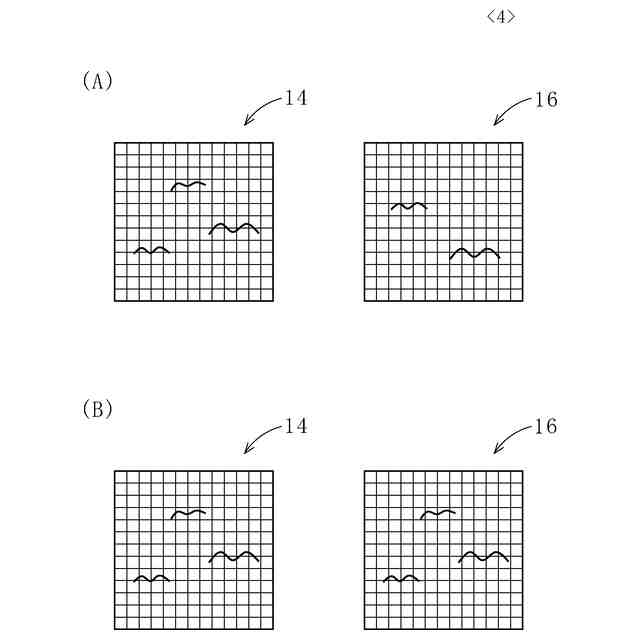 〈4〉

(A)

14

16

(B)

14

16